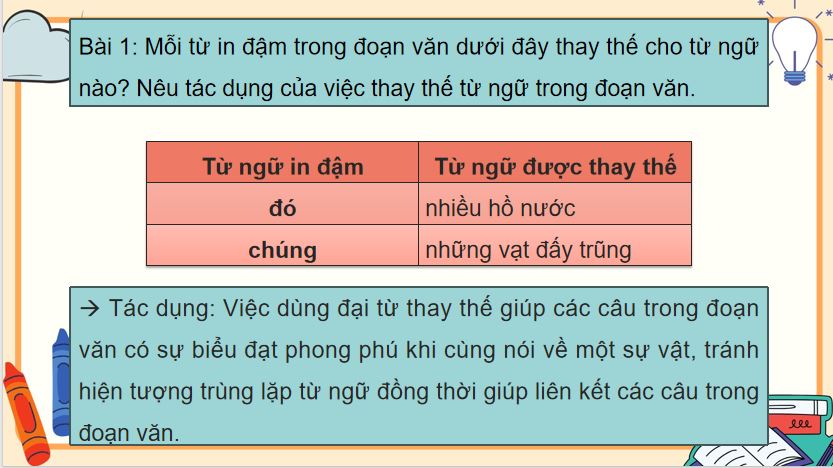 Bài 1: Mỗi từ in đậm trong đoạn văn dưới đây thay thế cho từ ngữ nào? Nêu tác dụng của việc thay thế từ ngữ trong đoạn văn.

| Từ ngữ in đậm | Từ ngữ được thay thế |
|---|---|
| đó | nhiều hồ nước |
| chúng | những vạt đấy trũng |

→ Tác dụng: Việc dùng đại từ thay thế giúp các câu trong đoạn văn có sự biểu đạt phong phú khi cùng nói về một sự vật, tránh hiện tượng trùng lặp từ ngữ đồng thời giúp liên kết các câu trong đoạn văn.